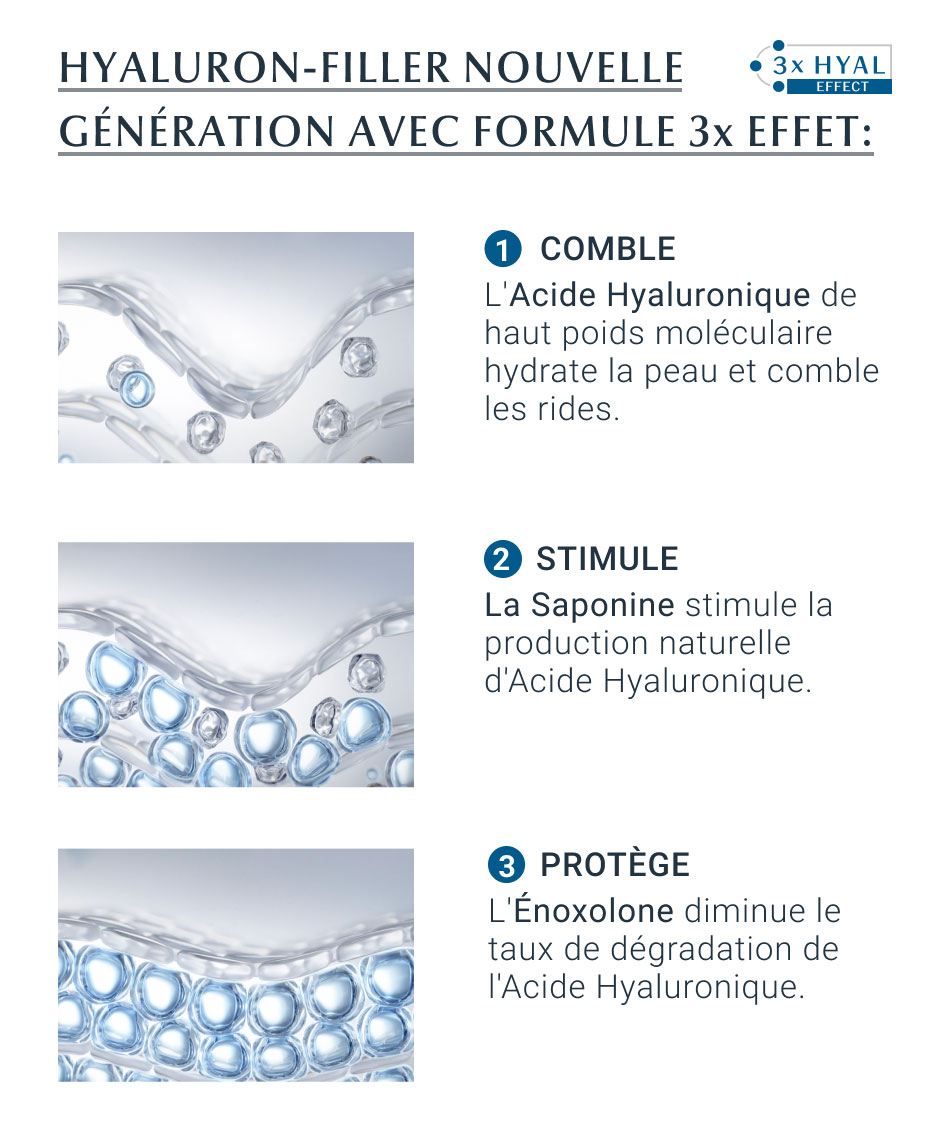 HYALURON-FILLER NOUVELLE GÉNÉRATION AVEC FORMULE 3x EFFET:

3x HYAL EFFECT

1 COMBLE
L'Acide Hyaluronique de haut poids moléculaire hydrate la peau et comble les rides.

2 STIMULE
La Saponine stimule la production naturelle d'Acide Hyaluronique.

3 PROTÈGE
L'Énoxolone diminue le taux de dégradation de l'Acide Hyaluronique.